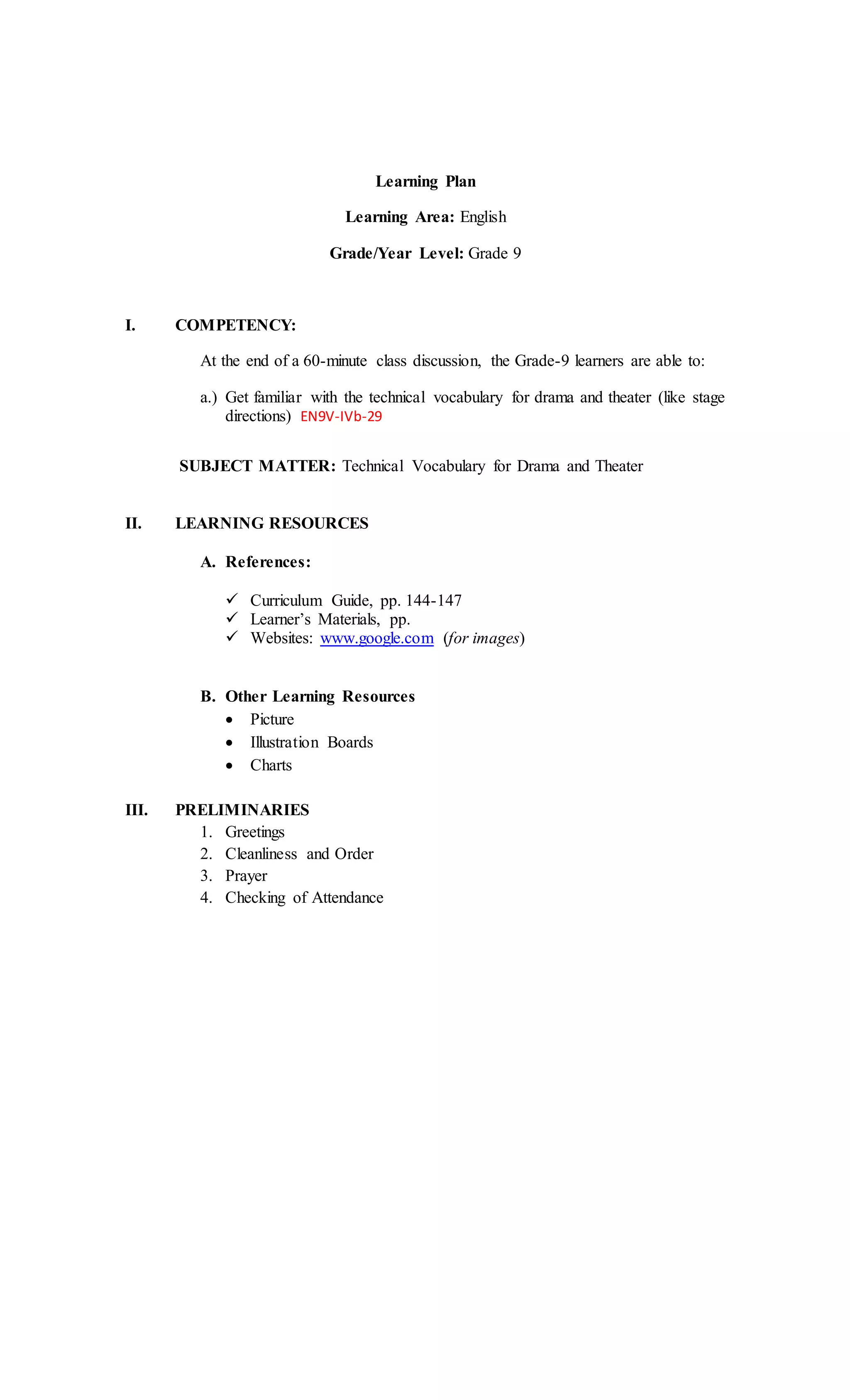 Learning Plan

Learning Area: English

Grade/Year Level: Grade 9

I. COMPETENCY:

At the end of a 60-minute class discussion, the Grade-9 learners are able to:

a.) Get familiar with the technical vocabulary for drama and theater (like stage directions) EN9V-IVb-29

SUBJECT MATTER: Technical Vocabulary for Drama and Theater

II. LEARNING RESOURCES

A. References:

✓ Curriculum Guide, pp. 144-147
✓ Learner's Materials, pp.
✓ Websites: www.google.com (for images)

B. Other Learning Resources
• Picture
• Illustration Boards
• Charts

III. PRELIMINARIES
1. Greetings
2. Cleanliness and Order
3. Prayer
4. Checking of Attendance